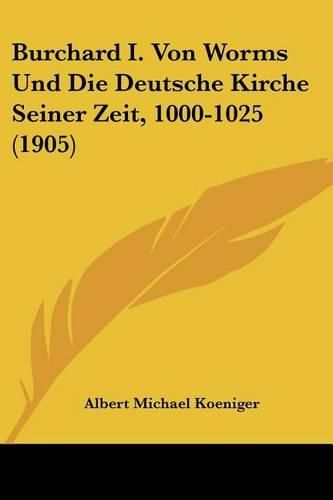 Burchard I. Von Worms Und Die Deutsche Kirche Seiner Zeit, 1000-1025 (1905)

Albert Michael Koeniger